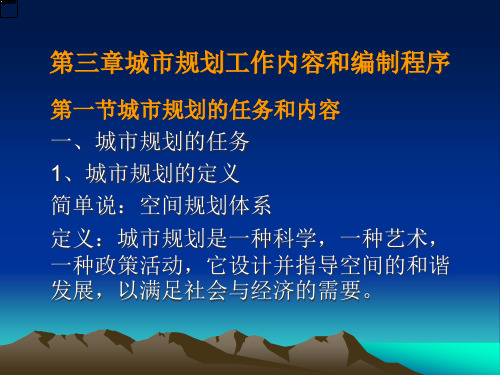 第三章城市规划工作内容和编制程序

第一节城市规划的任务和内容

一、城市规划的任务

1、城市规划的定义

简单说：空间规划体系

定义：城市规划是一种科学，一种艺术，一种政策活动，它设计并指导空间的和谐发展，以满足社会与经济的需要。